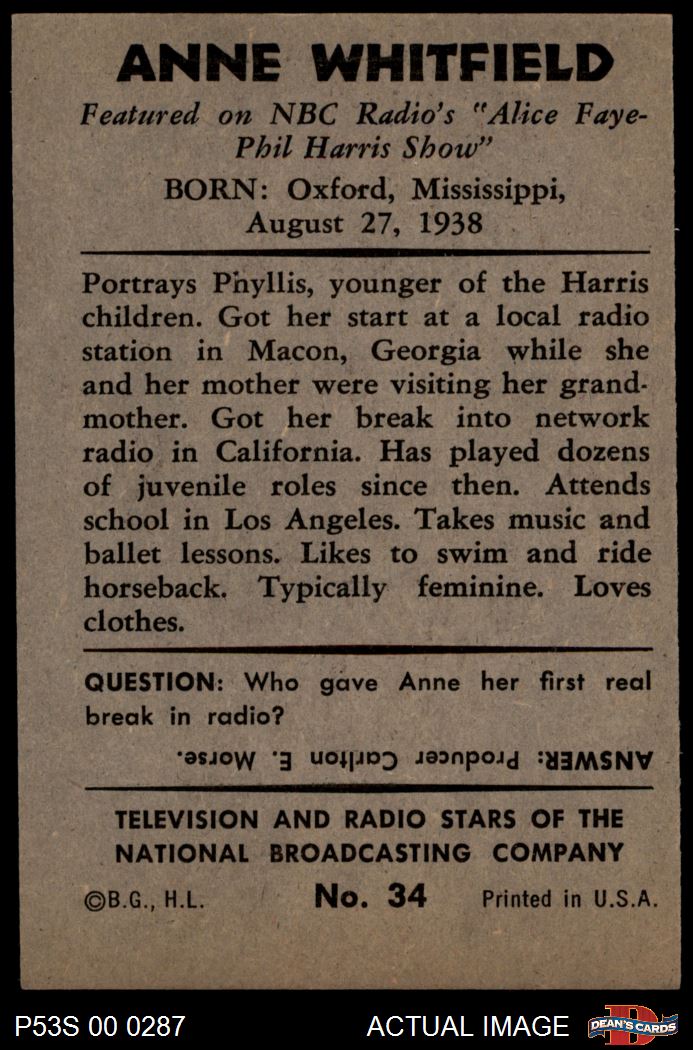 ANNE WHITFIELD

Featured on NBC Radio's "Alice Faye-Phil Harris Show"

BORN: Oxford, Mississippi, August 27, 1938

Portrays Phyllis, younger of the Harris children. Got her start at a local radio station in Macon, Georgia while she and her mother were visiting her grandmother. Got her break into network radio in California. Has played dozens of juvenile roles since then. Attends school in Los Angeles. Takes music and ballet lessons. Likes to swim and ride horseback. Typically feminine. Loves clothes.

QUESTION: Who gave Anne her first real break in radio?

ANSWER: Producer Carlton E. Morse.

TELEVISION AND RADIO STARS OF THE NATIONAL BROADCASTING COMPANY

©B.G., H.L. No. 34 Printed in U.S.A.

P53S 00 0287 ACTUAL IMAGE DEAN'S CARDS